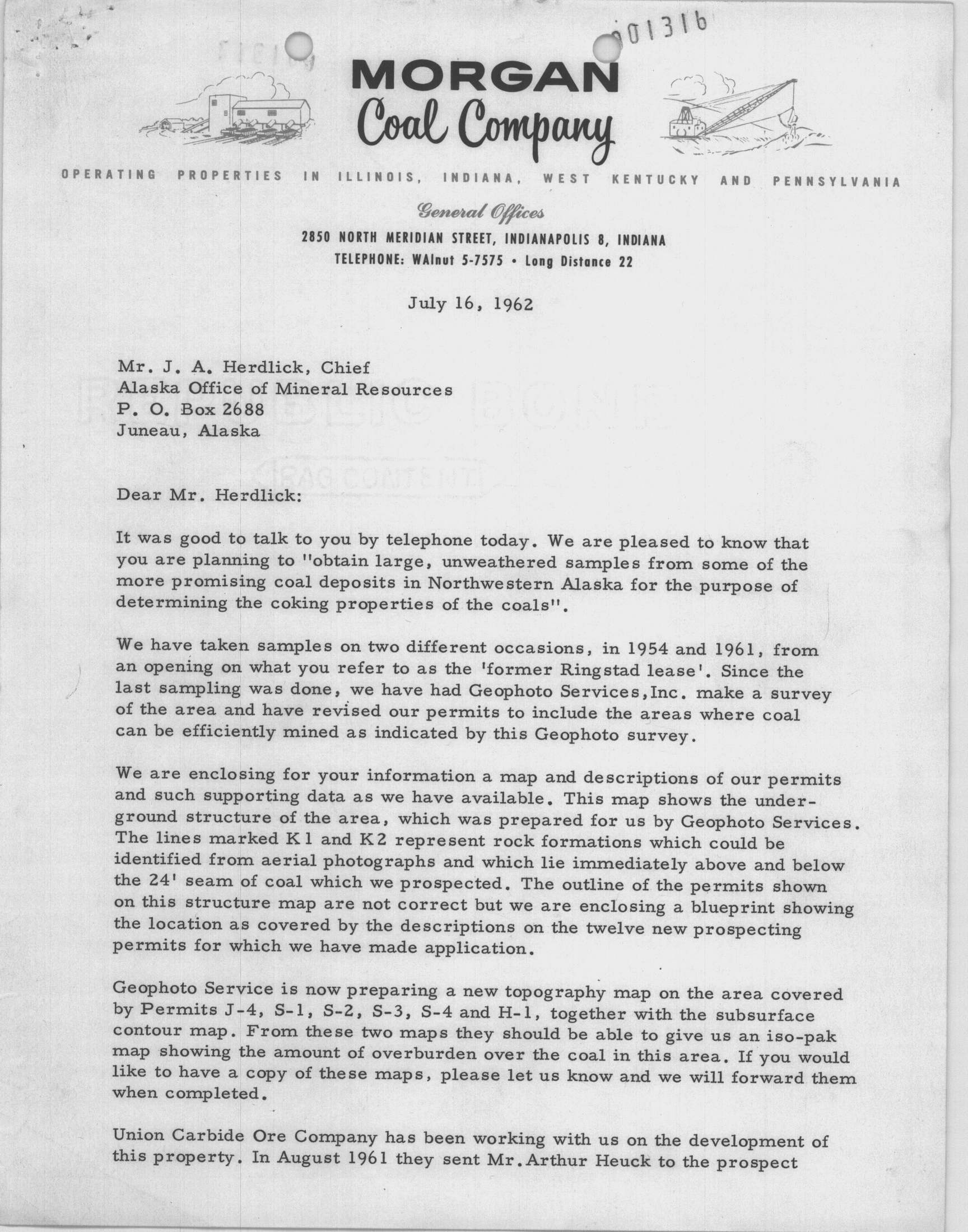 001316

MORGAN
Coal Company

OPERATING PROPERTIES IN ILLINOIS, INDIANA, WEST KENTUCKY AND PENNSYLVANIA

General Offices
2850 NORTH MERIDIAN STREET, INDIANAPOLIS 8, INDIANA
TELEPHONE: WAlnut 5-7575 • Long Distance 22

July 16, 1962

Mr. J. A. Herdlick, Chief
Alaska Office of Mineral Resources
P. O. Box 2688
Juneau, Alaska

Dear Mr. Herdlick:

It was good to talk to you by telephone today. We are pleased to know that you are planning to "obtain large, unweathered samples from some of the more promising coal deposits in Northwestern Alaska for the purpose of determining the coking properties of the coals".

We have taken samples on two different occasions, in 1954 and 1961, from an opening on what you refer to as the 'former Ringstad lease'. Since the last sampling was done, we have had Geophoto Services,Inc. make a survey of the area and have revised our permits to include the areas where coal can be efficiently mined as indicated by this Geophoto survey.

We are enclosing for your information a map and descriptions of our permits and such supporting data as we have available. This map shows the underground structure of the area, which was prepared for us by Geophoto Services. The lines marked K1 and K2 represent rock formations which could be identified from aerial photographs and which lie immediately above and below the 24' seam of coal which we prospected. The outline of the permits shown on this structure map are not correct but we are enclosing a blueprint showing the location as covered by the descriptions on the twelve new prospecting permits for which we have made application.

Geophoto Service is now preparing a new topography map on the area covered by Permits J-4, S-1, S-2, S-3, S-4 and H-1, together with the subsurface contour map. From these two maps they should be able to give us an iso-pak map showing the amount of overburden over the coal in this area. If you would like to have a copy of these maps, please let us know and we will forward them when completed.

Union Carbide Ore Company has been working with us on the development of this property. In August 1961 they sent Mr.Arthur Heuck to the prospect